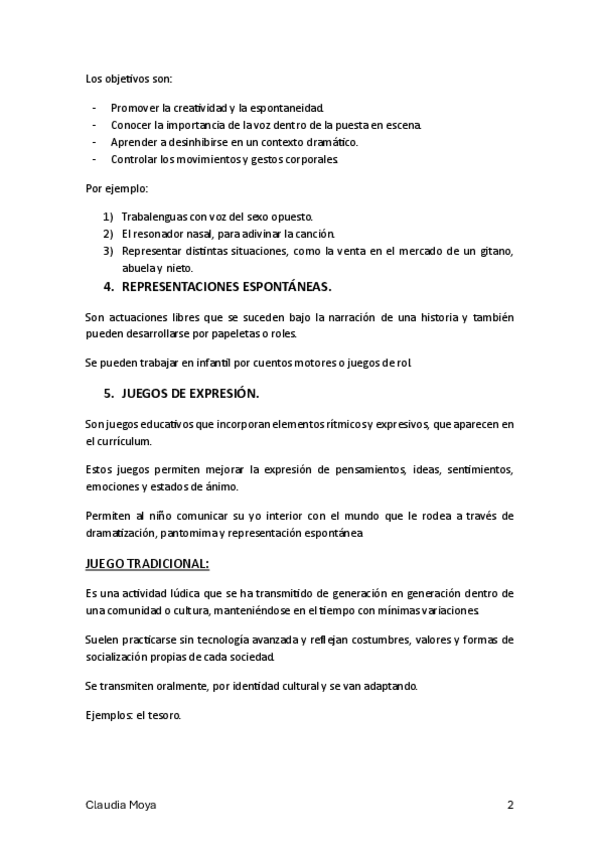 Los objetivos son:

- Promover la creatividad y la espontaneidad.
- Conocer la importancia de la voz dentro de la puesta en escena.
- Aprender a desinhibirse en un contexto dramático.
- Controlar los movimientos y gestos corporales.

Por ejemplo:

1) Trabalenguas con voz del sexo opuesto.
2) El resonador nasal, para adivinar la canción.
3) Representar distintas situaciones, como la venta en el mercado de un gitano, abuela y nieto.

4. REPRESENTACIONES ESPONTÁNEAS.

Son actuaciones libres que se suceden bajo la narración de una historia y también pueden desarrollarse por papeletas o roles.

Se pueden trabajar en infantil por cuentos motores o juegos de rol.

5. JUEGOS DE EXPRESIÓN.

Son juegos educativos que incorporan elementos rítmicos y expresivos, que aparecen en el currículum.

Estos juegos permiten mejorar la expresión de pensamientos, ideas, sentimientos, emociones y estados de ánimo.

Permiten al niño comunicar su yo interior con el mundo que le rodea a través de dramatización, pantomima y representación espontánea.

JUEGO TRADICIONAL:

Es una actividad lúdica que se ha transmitido de generación en generación dentro de una comunidad o cultura, manteniéndose en el tiempo con mínimas variaciones.

Suelen practicarse sin tecnología avanzada y reflejan costumbres, valores y formas de socialización propias de cada sociedad.

Se transmiten oralmente, por identidad cultural y se van adaptando.

Ejemplos: el tesoro.

Claudia Moya

2